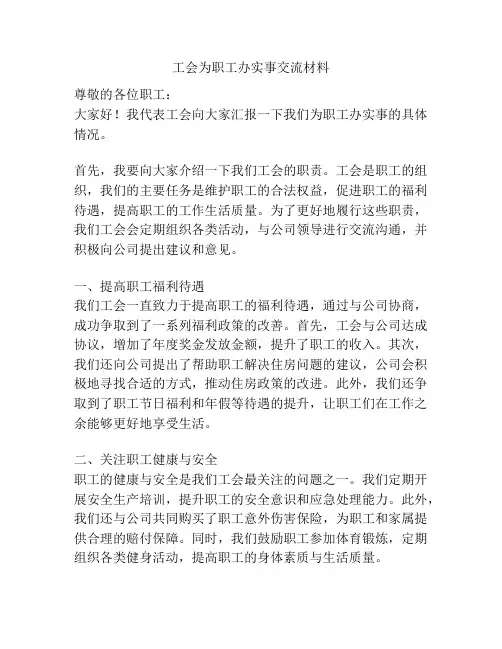 工会为职工办实事交流材料

尊敬的各位职工：
大家好！我代表工会向大家汇报一下我们为职工办实事的具体情况。

首先，我要向大家介绍一下我们工会的职责。工会是职工的组织，我们的主要任务是维护职工的合法权益，促进职工的福利待遇，提高职工的工作生活质量。为了更好地履行这些职责，我们工会会定期组织各类活动，与公司领导进行交流沟通，并积极向公司提出建议和意见。

一、提高职工福利待遇
我们工会一直致力于提高职工的福利待遇，通过与公司协商，成功争取到了一系列福利政策的改善。首先，工会与公司达成协议，增加了年度奖金发放金额，提升了职工的收入。其次，我们还向公司提出了帮助职工解决住房问题的建议，公司会积极地寻找合适的方式，推动住房政策的改进。此外，我们还争取到了职工节日福利和年假等待遇的提升，让职工们在工作之余能够更好地享受生活。

二、关注职工健康与安全
职工的健康与安全是我们工会最关注的问题之一。我们定期开展安全生产培训，提升职工的安全意识和应急处理能力。此外，我们还与公司共同购买了职工意外伤害保险，为职工和家属提供合理的赔付保障。同时，我们鼓励职工参加体育锻炼，定期组织各类健身活动，提高职工的身体素质与生活质量。